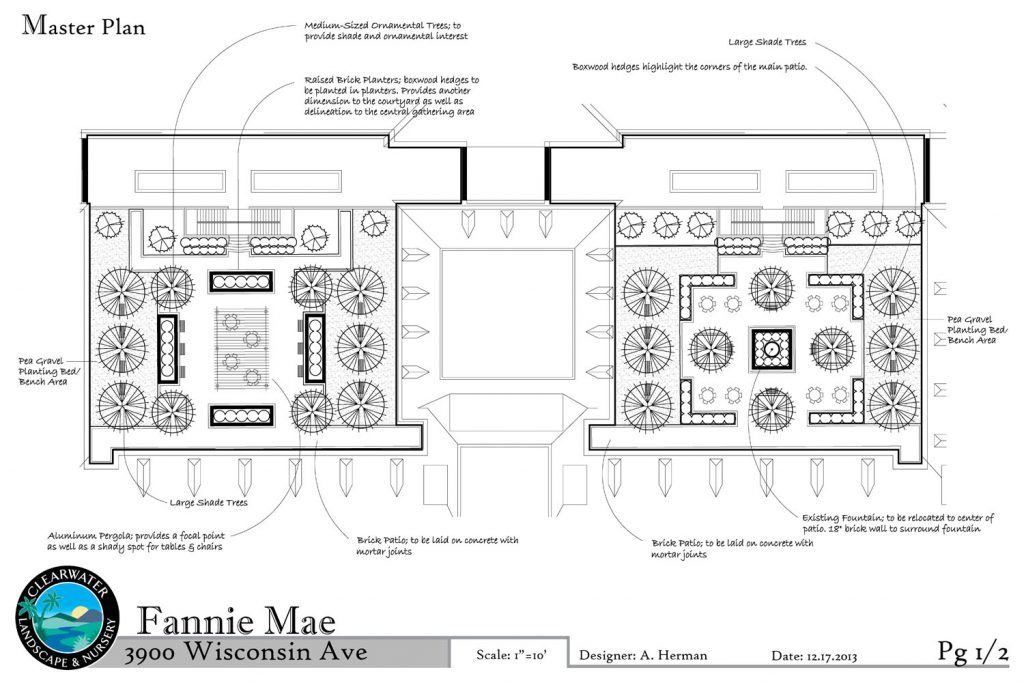 Master Plan

Medium-Sized Ornamental Trees; to provide shade and ornamental interest

Raised Brick Planters; boxwood hedges to be planted in planters. Provides another dimension to the courtyard as well as delineation to the central gathering area

Large Shade Trees

Boxwood hedges highlight the corners of the main patio.

Pea Gravel Planting Bed/ Bench Area

Pea Gravel Planting Bed/ Bench Area

Large Shade Trees

Aluminum Pergola; provides a focal point as well as a shady spot for tables & chairs

Brick Patio; to be laid on concrete with mortar joints

Brick Patio; to be laid on concrete with mortar joints

Existing Fountain; to be relocated to center of patio. 18" brick wall to surround fountain

CLEARWATER LANDSCAPE & NURSERY

Fannie Mae
3900 Wisconsin Ave

Scale: 1"=10'

Designer: A. Herman

Date: 12.17.2013

Pg 1/2